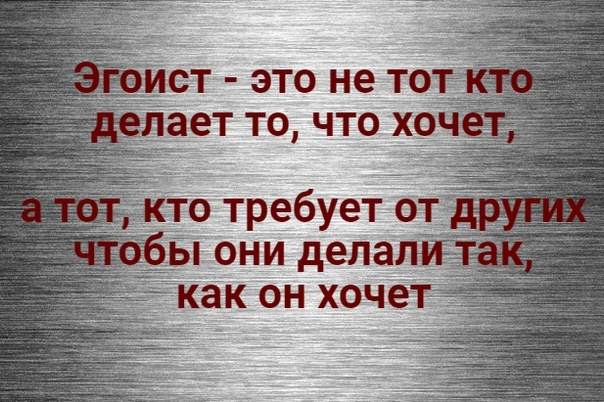 Эгоист - это не тот кто делает то, что хочет,

а тот, кто требует от других чтобы они делали так, как он хочет